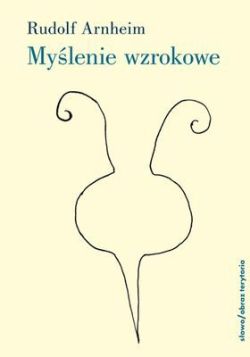 Rudolf Arnheim
Myślenie wzrokowe

słowo/obraz terytoria